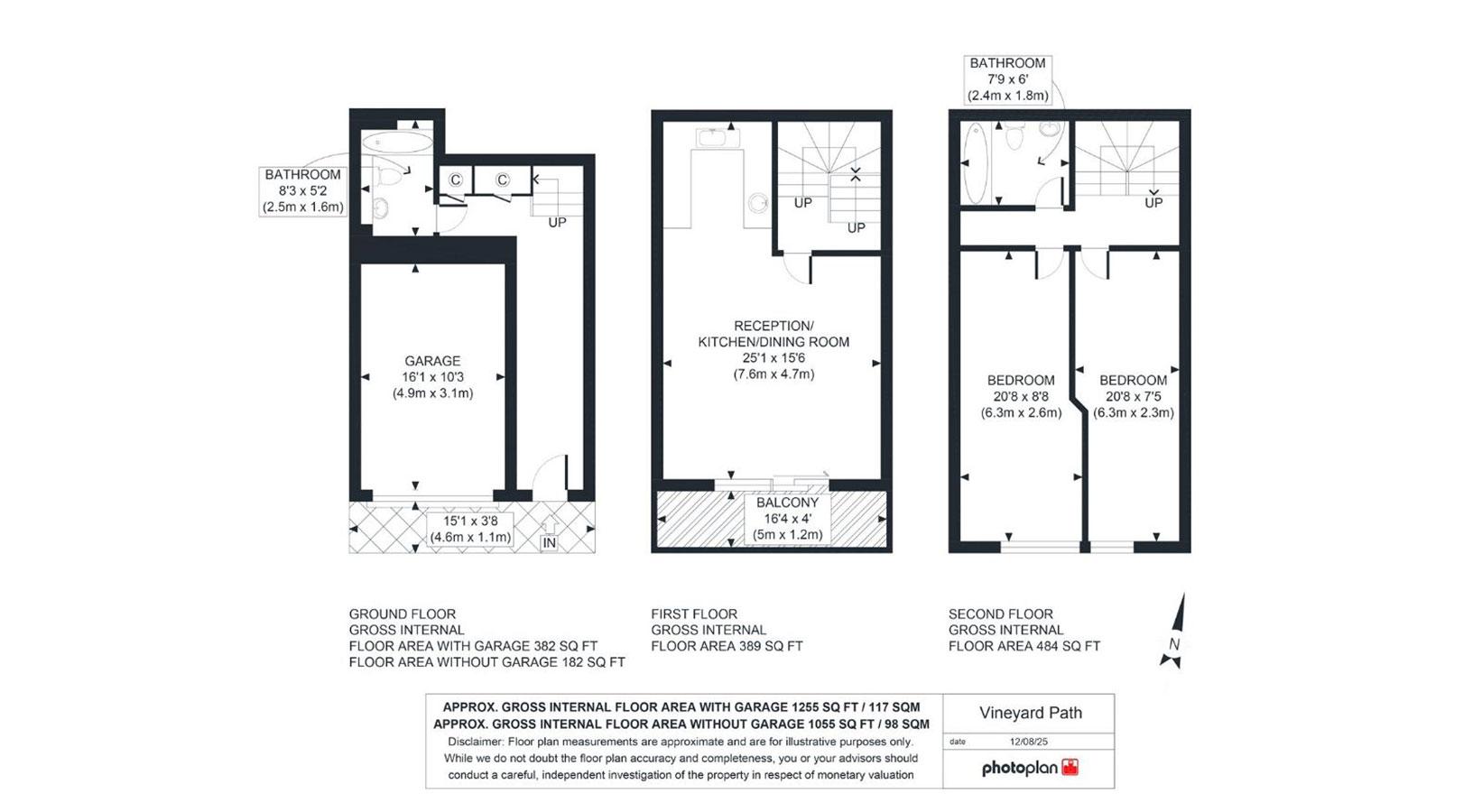 BATHROOM
8'3 x 5'2
(2.5m x 1.6m)

C C

UP

GARAGE
16'1 x 10'3
(4.9m x 3.1m)

15'1 x 3'8
(4.6m x 1.1m)

IN

UP

UP

RECEPTION/
KITCHEN/DINING ROOM
25'1 x 15'6
(7.6m x 4.7m)

BALCONY
16'4 x 4'
(5m x 1.2m)

BATHROOM
7'9 x 6'
(2.4m x 1.8m)

UP

BEDROOM
20'8 x 8'8
(6.3m x 2.6m)

BEDROOM
20'8 x 7'5
(6.3m x 2.3m)

GROUND FLOOR
GROSS INTERNAL
FLOOR AREA WITH GARAGE 382 SQ FT
FLOOR AREA WITHOUT GARAGE 182 SQ FT

FIRST FLOOR
GROSS INTERNAL
FLOOR AREA 389 SQ FT

SECOND FLOOR
GROSS INTERNAL
FLOOR AREA 484 SQ FT

N

APPROX. GROSS INTERNAL FLOOR AREA WITH GARAGE 1255 SQ FT / 117 SQM
APPROX. GROSS INTERNAL FLOOR AREA WITHOUT GARAGE 1055 SQ FT / 98 SQM
Disclaimer: Floor plan measurements are approximate and are for illustrative purposes only. While we do not doubt the floor plan accuracy and completeness, you or your advisors should conduct a careful, independent investigation of the property in respect of monetary valuation

Vineyard Path
date 12/08/25
photoplan